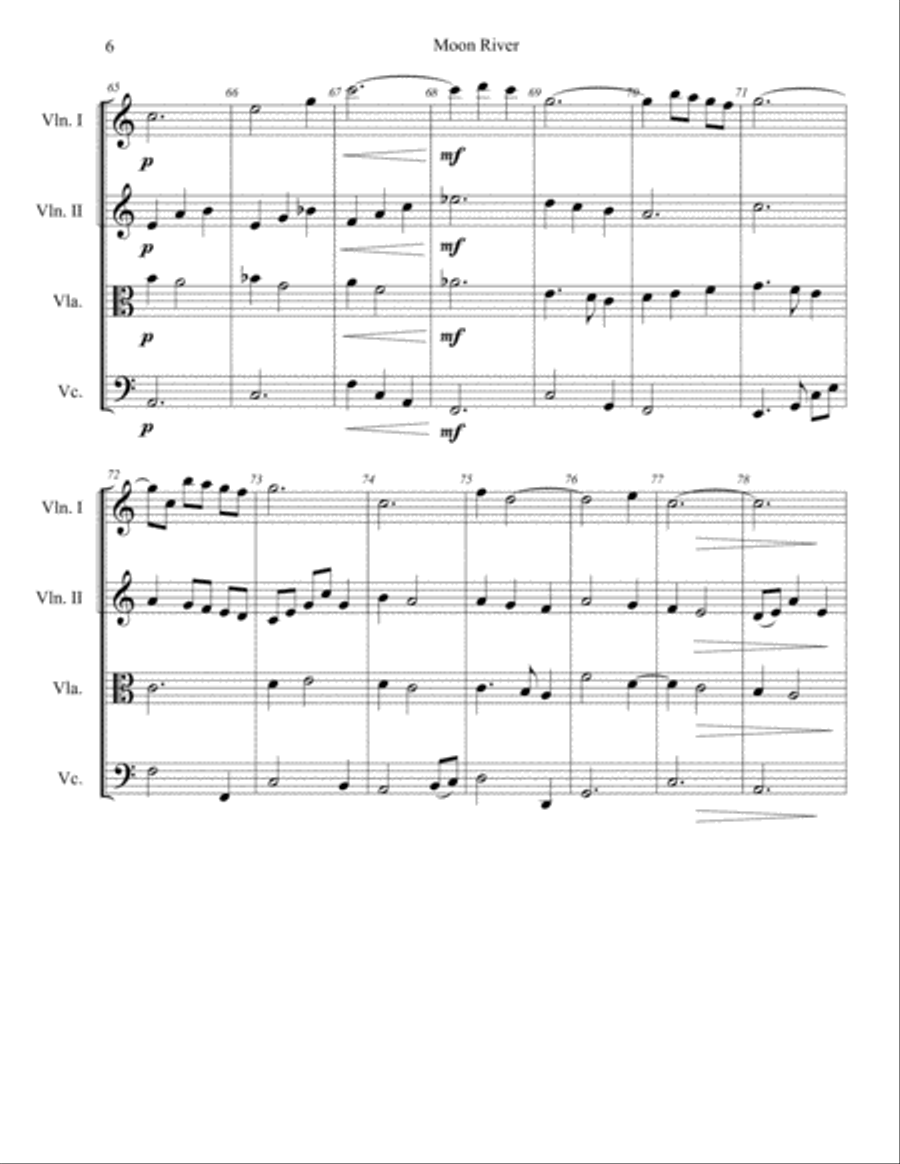 6

Moon River

65 66 67 68 69 70 71

Vln. I

p

mf

Vln. II

p

mf

Vla.

p

mf

Vc.

p

mf

72 73 74 75 76 77 78

Vln. I

Vln. II

Vla.

Vc.